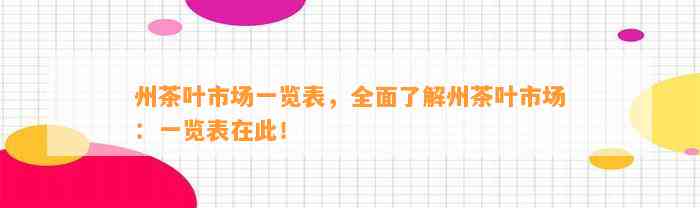 州茶叶市场一览表，全面了解州茶叶市场：一览表在此！